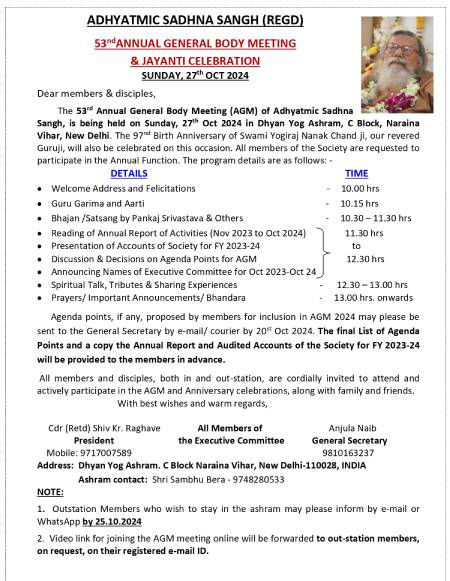 ADHYATMIC SADHNA SANGH (REGD)

53ndANNUAL GENERAL BODY MEETING & JAYANTI CELEBRATION

SUNDAY, 27th OCT 2024

Dear members & disciples,

The 53rd Annual General Body Meeting (AGM) of Adhyatmic Sadhna Sangh, is being held on Sunday, 27th Oct 2024 in Dhyan Yog Ashram, C Block, Naraina Vihar, New Delhi. The 97nd Birth Anniversary of Swami Yogiraj Nanak Chand ji, our revered Guruji, will also be celebrated on this occasion. All members of the Society are requested to participate in the Annual Function. The program details are as follows: -

| DETAILS | TIME |
|---|---|
| • Welcome Address and Felicitations | - 10.00 hrs |
| • Guru Garima and Aarti | - 10.15 hrs |
| • Bhajan /Satsang by Pankaj Srivastava & Others | - 10.30 – 11.30 hrs |
| • Reading of Annual Report of Activities (Nov 2023 to Oct 2024) | 11.30 hrs |
| • Presentation of Accounts of Society for FY 2023-24 | to |
| • Discussion & Decisions on Agenda Points for AGM | 12.30 hrs |
| • Announcing Names of Executive Committee for Oct 2023-Oct 24 | |
| • Spiritual Talk, Tributes & Sharing Experiences | - 12.30 – 13.00 hrs |
| • Prayers/ Important Announcements/ Bhandara | - 13.00 hrs. onwards |

Agenda points, if any, proposed by members for inclusion in AGM 2024 may please be sent to the General Secretary by e-mail/ courier by 20st Oct 2024. The final List of Agenda Points and a copy the Annual Report and Audited Accounts of the Society for FY 2023-24 will be provided to the members in advance.

All members and disciples, both in and out-station, are cordially invited to attend and actively participate in the AGM and Anniversary celebrations, along with family and friends.

With best wishes and warm regards,

Cdr (Retd) Shiv Kr. Raghave
President
Mobile: 9717007589

All Members of
the Executive Committee

Anjula Naib
General Secretary
9810163237

Address: Dhyan Yog Ashram. C Block Naraina Vihar, New Delhi-110028, INDIA

Ashram contact: Shri Sambhu Bera - 9748280533

NOTE:

1. Outstation Members who wish to stay in the ashram may please inform by e-mail or WhatsApp by 25.10.2024

2. Video link for joining the AGM meeting online will be forwarded to out-station members, on request, on their registered e-mail ID.